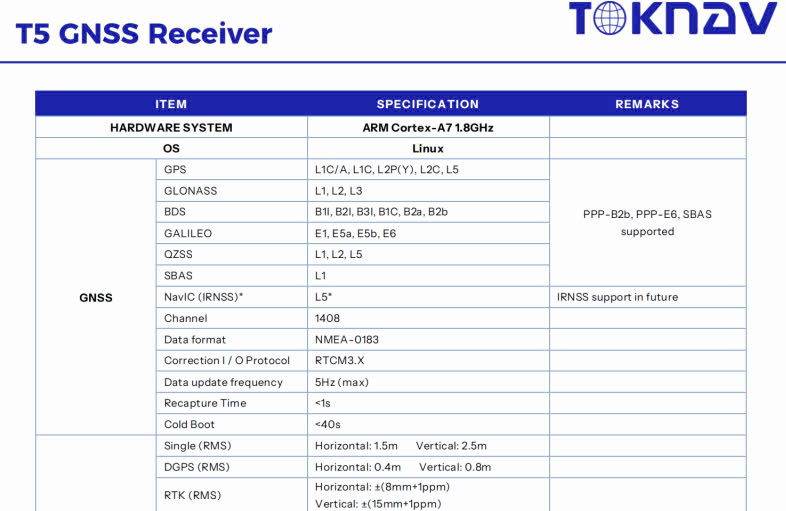 T5 GNSS Receiver

TOKNAV

| ITEM | | SPECIFICATION | REMARKS |
|---|---|---|---|
| HARDWARE SYSTEM | | ARM Cortex-A7 1.8GHz | |
| OS | | Linux | |
| GNSS | GPS | L1C/A, L1C, L2P(Y), L2C, L5 | PPP-B2b, PPP-E6, SBAS supported |
| | GLONASS | L1, L2, L3 | |
| | BDS | B1I, B2I, B3I, B1C, B2a, B2b | |
| | GALILEO | E1, E5a, E5b, E6 | |
| | QZSS | L1, L2, L5 | |
| | SBAS | L1 | |
| | NavIC (IRNSS)* | L5* | IRNSS support in future |
| | Channel | 1408 | |
| | Data format | NMEA-0183 | |
| | Correction I / O Protocol | RTCM3.X | |
| | Data update frequency | 5Hz (max) | |
| | Recapture Time | <1s | |
| | Cold Boot | <40s | |
| | Single (RMS) | Horizontal: 1.5m Vertical: 2.5m | |
| | DGPS (RMS) | Horizontal: 0.4m Vertical: 0.8m | |
| | RTK (RMS) | Horizontal: ±(8mm+1ppm) Vertical: ±(15mm+1ppm) | |